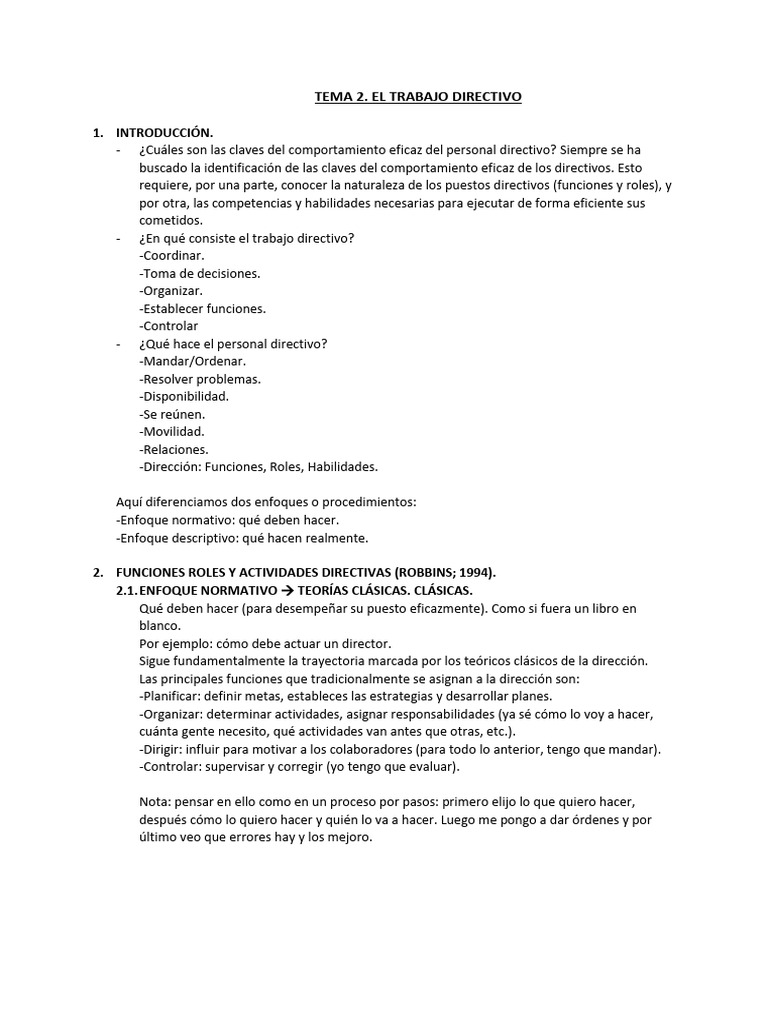 TEMA 2. EL TRABAJO DIRECTIVO

1. INTRODUCCIÓN.
- ¿Cuáles son las claves del comportamiento eficaz del personal directivo? Siempre se ha buscado la identificación de las claves del comportamiento eficaz de los directivos. Esto requiere, por una parte, conocer la naturaleza de los puestos directivos (funciones y roles), y por otra, las competencias y habilidades necesarias para ejecutar de forma eficiente sus cometidos.
- ¿En qué consiste el trabajo directivo?
-Coordinar.
-Toma de decisiones.
-Organizar.
-Establecer funciones.
-Controlar
- ¿Qué hace el personal directivo?
-Mandar/Ordenar.
-Resolver problemas.
-Disponibilidad.
-Se reúnen.
-Movilidad.
-Relaciones.
-Dirección: Funciones, Roles, Habilidades.

Aquí diferenciamos dos enfoques o procedimientos:
-Enfoque normativo: qué deben hacer.
-Enfoque descriptivo: qué hacen realmente.

2. FUNCIONES ROLES Y ACTIVIDADES DIRECTIVAS (ROBBINS; 1994).
2.1. ENFOQUE NORMATIVO → TEORÍAS CLÁSICAS. CLÁSICAS.
Qué deben hacer (para desempeñar su puesto eficazmente). Como si fuera un libro en blanco.
Por ejemplo: cómo debe actuar un director.
Sigue fundamentalmente la trayectoria marcada por los teóricos clásicos de la dirección.
Las principales funciones que tradicionalmente se asignan a la dirección son:
-Planificar: definir metas, estableces las estrategias y desarrollar planes.
-Organizar: determinar actividades, asignar responsabilidades (ya sé cómo lo voy a hacer, cuánta gente necesito, qué actividades van antes que otras, etc.).
-Dirigir: influir para motivar a los colaboradores (para todo lo anterior, tengo que mandar).
-Controlar: supervisar y corregir (yo tengo que evaluar).

Nota: pensar en ello como en un proceso por pasos: primero elijo lo que quiero hacer, después cómo lo quiero hacer y quién lo va a hacer. Luego me pongo a dar órdenes y por último veo que errores hay y los mejoro.